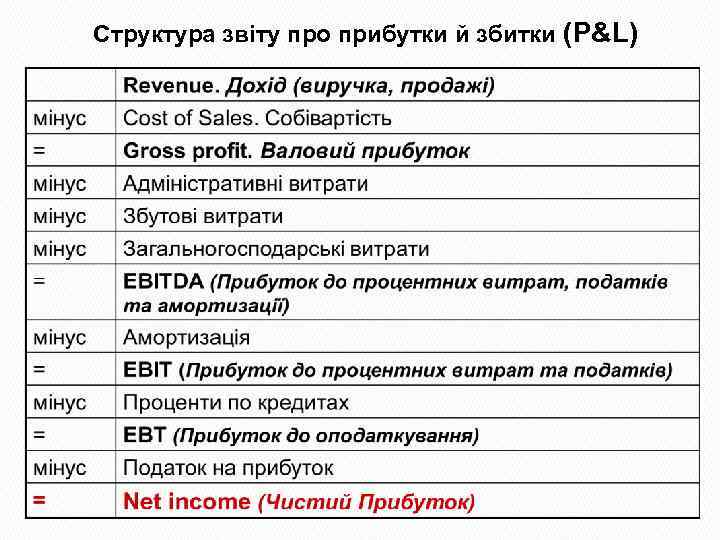 Структура звіту про прибутки й збитки (P&L)

| | Revenue. Дохід (виручка, продажі) |
|---|---|
| мінус | Cost of Sales. Собівартість |
| = | Gross profit. Валовий прибуток |
| мінус | Адміністративні витрати |
| мінус | Збутові витрати |
| мінус | Загальногосподарські витрати |
| = | EBITDA (Прибуток до процентних витрат, податків та амортизації) |
| мінус | Амортизація |
| = | EBIT (Прибуток до процентних витрат та податків) |
| мінус | Проценти по кредитах |
| = | EBT (Прибуток до оподаткування) |
| мінус | Податок на прибуток |
| = | Net income (Чистий Прибуток) |